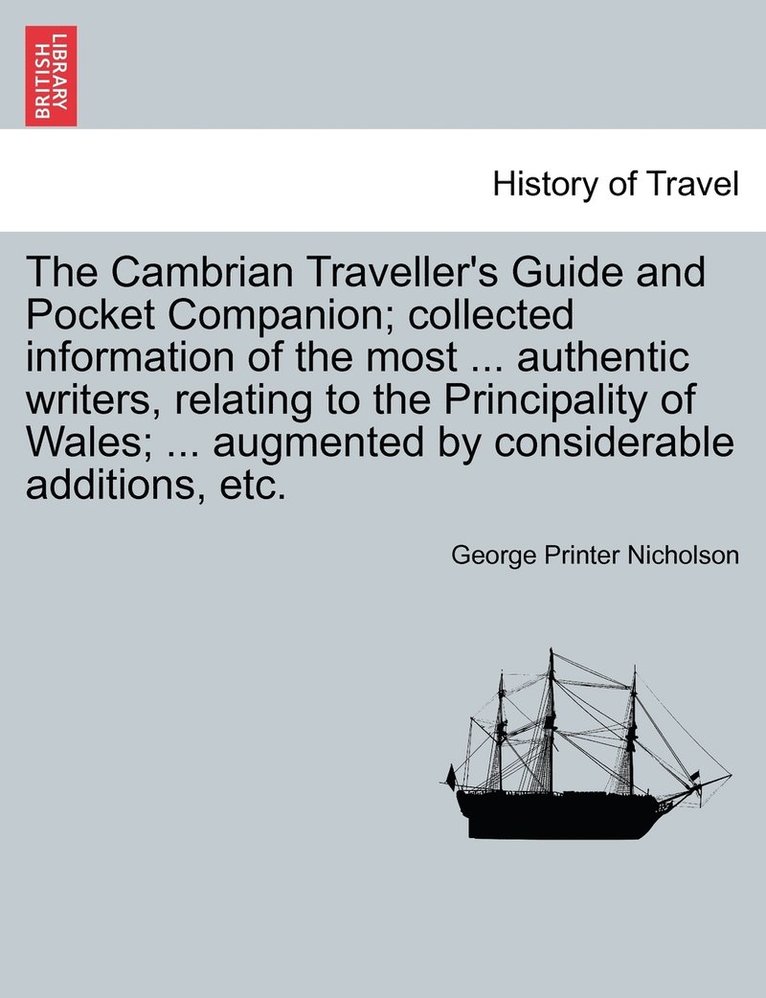 BRITISH LIBRARY

History of Travel

The Cambrian Traveller's Guide and Pocket Companion; collected information of the most ... authentic writers, relating to the Principality of Wales; ... augmented by considerable additions, etc.

George Printer Nicholson